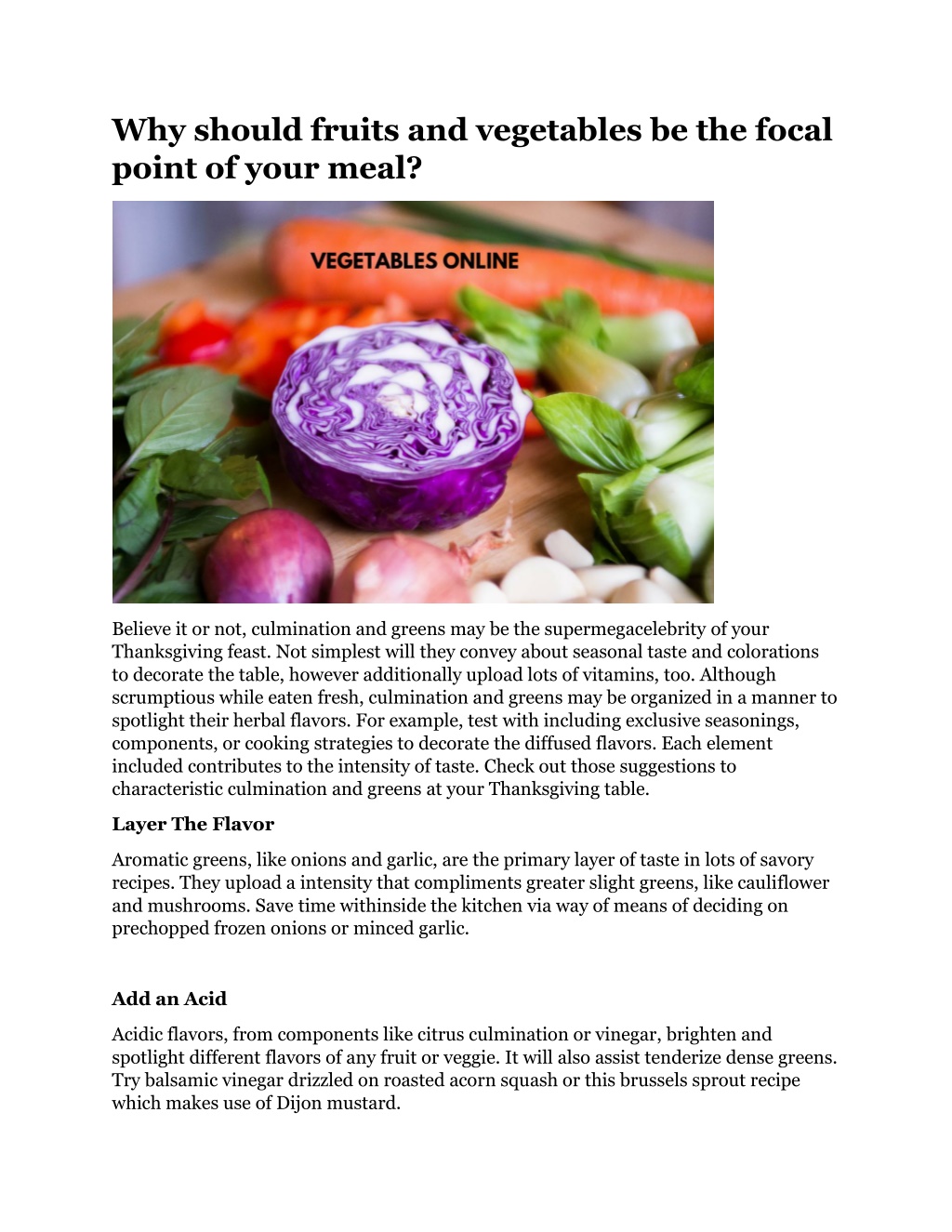 Why should fruits and vegetables be the focal point of your meal?

VEGETABLES ONLINE

Believe it or not, culmination and greens may be the supermegacelebrity of your Thanksgiving feast. Not simplest will they convey about seasonal taste and colorations to decorate the table, however additionally upload lots of vitamins, too. Although scrumptious while eaten fresh, culmination and greens may be organized in a manner to spotlight their herbal flavors. For example, test with including exclusive seasonings, components, or cooking strategies to decorate the diffused flavors. Each element included contributes to the intensity of taste. Check out those suggestions to characteristic culmination and greens at your Thanksgiving table.

Layer The Flavor

Aromatic greens, like onions and garlic, are the primary layer of taste in lots of savory recipes. They upload a intensity that compliments greater slight greens, like cauliflower and mushrooms. Save time withinside the kitchen via way of means of deciding on prechopped frozen onions or minced garlic.

Add an Acid

Acidic flavors, from components like citrus culmination or vinegar, brighten and spotlight different flavors of any fruit or veggie. It will also assist tenderize dense greens. Try balsamic vinegar drizzled on roasted acorn squash or this brussels sprout recipe which makes use of Dijon mustard.